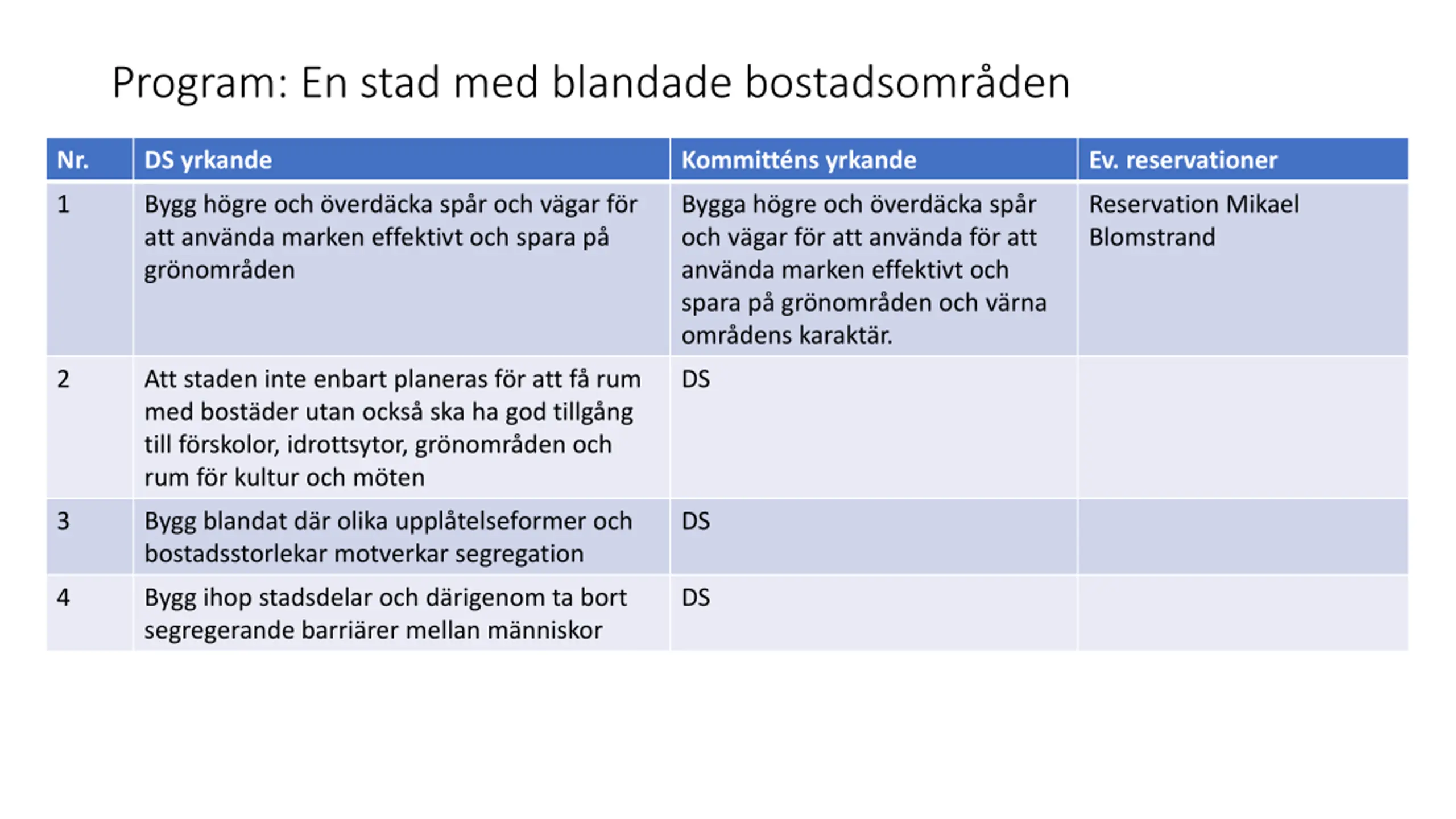 Program: En stad med blandade bostadsområden

| Nr. | DS yrkande | Kommitténs yrkande | Ev. reservationer |
|---|---|---|---|
| 1 | Bygg högre och överdäcka spår och vägar för att använda marken effektivt och spara på grönområden | Bygga högre och överdäcka spår och vägar för att använda för att använda marken effektivt och spara på grönområden och värna områdens karaktär. | Reservation Mikael Blomstrand |
| 2 | Att staden inte enbart planeras för att få rum med bostäder utan också ska ha god tillgång till förskolor, idrottsytor, grönområden och rum för kultur och möten | DS | |
| 3 | Bygg blandat där olika upplåtelseformer och bostadsstorlekar motverkar segregation | DS | |
| 4 | Bygg ihop stadsdelar och därigenom ta bort segregerande barriärer mellan människor | DS | |